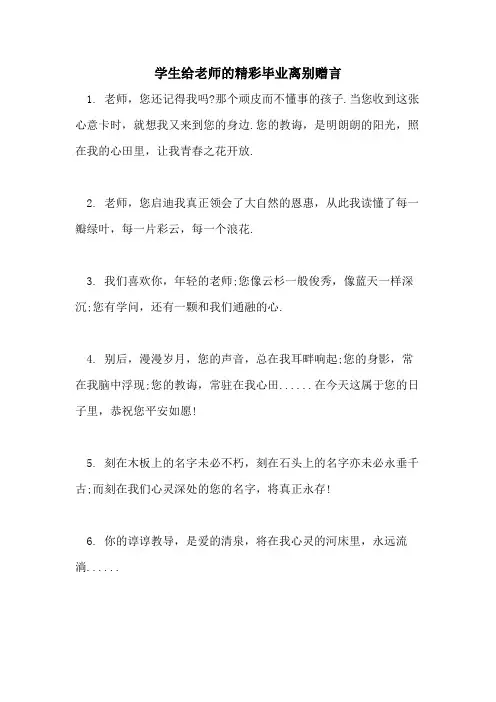 学生给老师的精彩毕业离别赠言

1. 老师，您还记得我吗?那个顽皮而不懂事的孩子.当您收到这张心意卡时，就想我又来到您的身边.您的教诲，是明朗朗的阳光，照在我的心田里，让我青春之花开放.

2. 老师，您启迪我真正领会了大自然的恩惠，从此我读懂了每一瓣绿叶，每一片彩云，每一个浪花.

3. 我们喜欢你，年轻的老师;您像云杉一般俊秀，像蓝天一样深沉;您有学问，还有一颗和我们通融的心.

4. 别后，漫漫岁月，您的声音，总在我耳畔响起;您的身影，常在我脑中浮现;您的教诲，常驻在我心田......在今天这属于您的日子里，恭祝您平安如愿!

5. 刻在木板上的名字未必不朽，刻在石头上的名字亦未必永垂千古;而刻在我们心灵深处的您的名字，将真正永存!

6. 你的谆谆教导，是爱的清泉，将在我心灵的河床里，永远流淌......